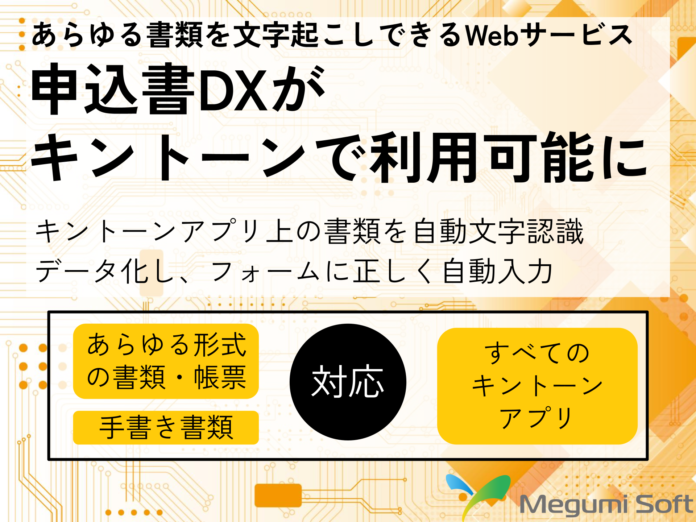 あらゆる書類を文字起こしできるWebサービス

申込書DXが
キントーンで利用可能に

キントーンアプリ上の書類を自動文字認識
データ化し、フォームに正しく自動入力

あらゆる形式の書類・帳票

手書き書類

対応

すべてのキントーンアプリ

Megumi Soft